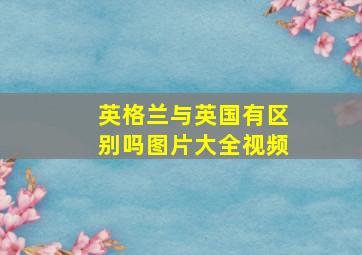 英格兰与英国有区别吗图片大全视频